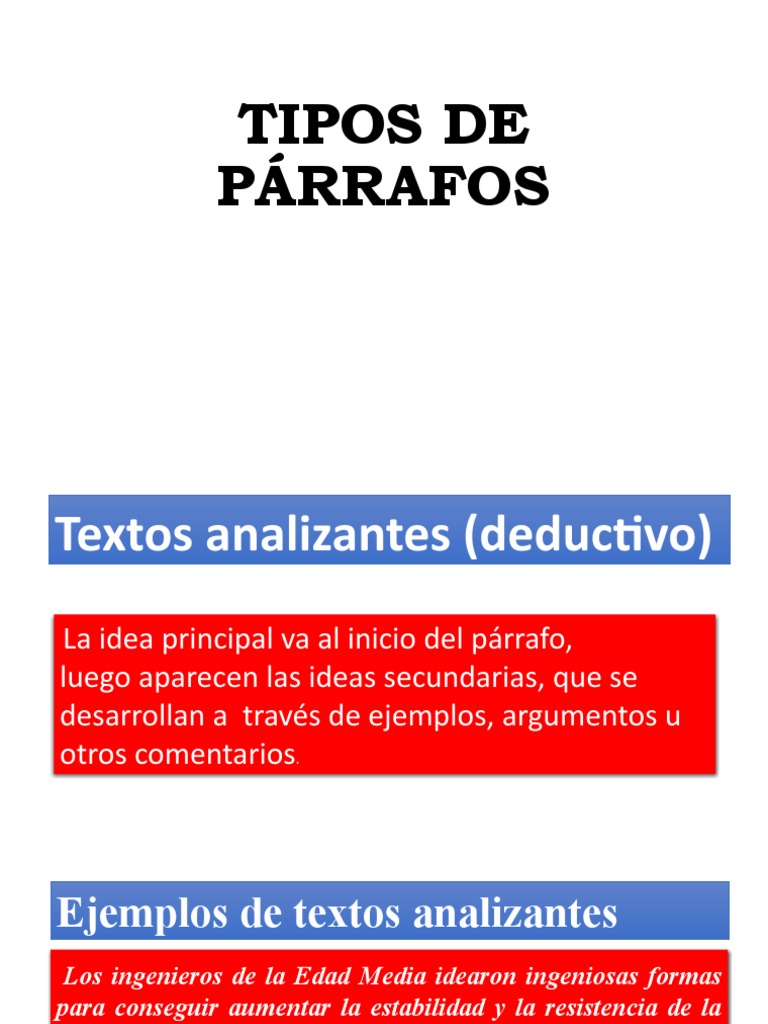 TIPOS DE PÁRRAFOS

Textos analizantes (deductivo)

La idea principal va al inicio del párrafo, luego aparecen las ideas secundarias, que se desarrollan a través de ejemplos, argumentos u otros comentarios.

Ejemplos de textos analizantes

Los ingenieros de la Edad Media idearon ingeniosas formas para conseguir aumentar la estabilidad y la resistencia de la